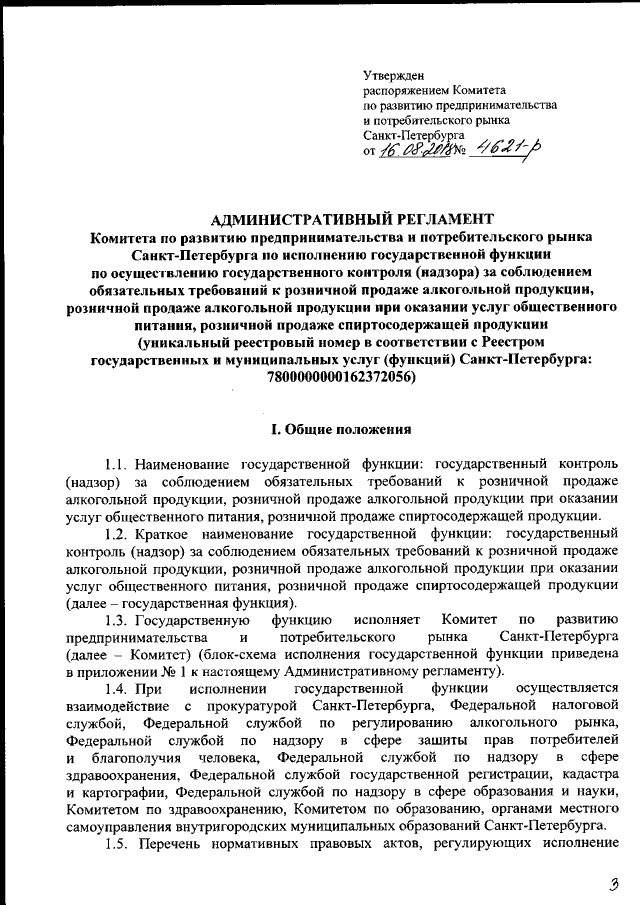 Утвержден
распоряжением Комитета
по развитию предпринимательства
и потребительского рынка
Санкт-Петербурга
от 16.08.2018 № 4621-р

АДМИНИСТРАТИВНЫЙ РЕГЛАМЕНТ
Комитета по развитию предпринимательства и потребительского рынка Санкт-Петербурга по исполнению государственной функции по осуществлению государственного контроля (надзора) за соблюдением обязательных требований к розничной продаже алкогольной продукции, розничной продаже алкогольной продукции при оказании услуг общественного питания, розничной продаже спиртосодержащей продукции (уникальный реестровый номер в соответствии с Реестром государственных и муниципальных услуг (функций) Санкт-Петербурга: 7800000000162372056)

I. Общие положения

1.1. Наименование государственной функции: государственный контроль (надзор) за соблюдением обязательных требований к розничной продаже алкогольной продукции, розничной продаже алкогольной продукции при оказании услуг общественного питания, розничной продаже спиртосодержащей продукции.

1.2. Краткое наименование государственной функции: государственный контроль (надзор) за соблюдением обязательных требований к розничной продаже алкогольной продукции, розничной продаже алкогольной продукции при оказании услуг общественного питания, розничной продаже спиртосодержащей продукции (далее – государственная функция).

1.3. Государственную функцию исполняет Комитет по развитию предпринимательства и потребительского рынка Санкт-Петербурга (далее – Комитет) (блок-схема исполнения государственной функции приведена в приложении № 1 к настоящему Административному регламенту).

1.4. При исполнении государственной функции осуществляется взаимодействие с прокуратурой Санкт-Петербурга, Федеральной налоговой службой, Федеральной службой по регулированию алкогольного рынка, Федеральной службой по надзору в сфере защиты прав потребителей и благополучия человека, Федеральной службой по надзору в сфере здравоохранения, Федеральной службой государственной регистрации, кадастра и картографии, Федеральной службой по надзору в сфере образования и науки, Комитетом по здравоохранению, Комитетом по образованию, органами местного самоуправления внутригородских муниципальных образований Санкт-Петербурга.

1.5. Перечень нормативных правовых актов, регулирующих исполнение

3